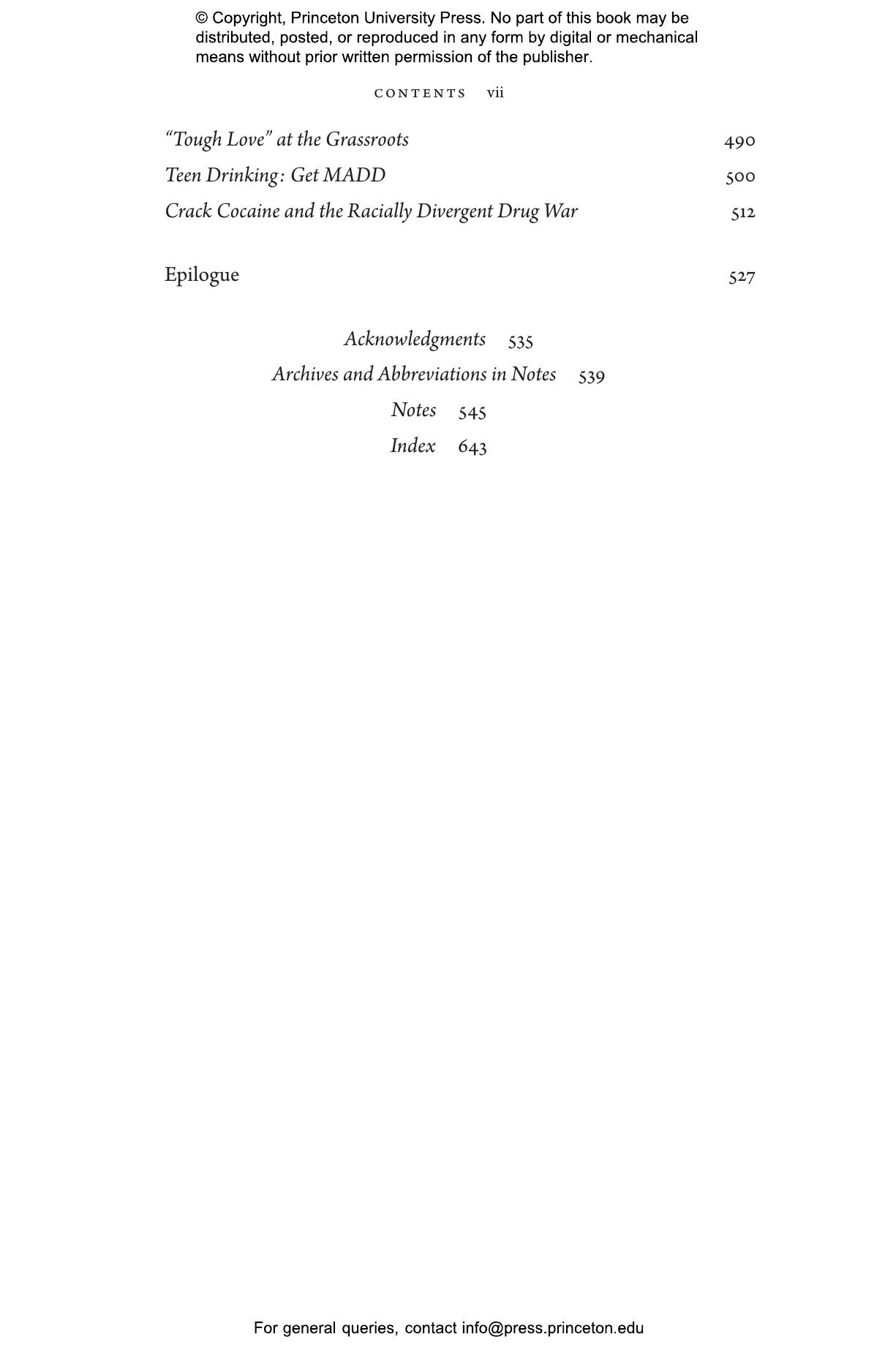 © Copyright, Princeton University Press. No part of this book may be distributed, posted, or reproduced in any form by digital or mechanical means without prior written permission of the publisher.

CONTENTS vii

"Tough Love" at the Grassroots 490
Teen Drinking: Get MADD 500
Crack Cocaine and the Racially Divergent Drug War 512

Epilogue 527

Acknowledgments 535
Archives and Abbreviations in Notes 539
Notes 545
Index 643

For general queries, contact info@press.princeton.edu